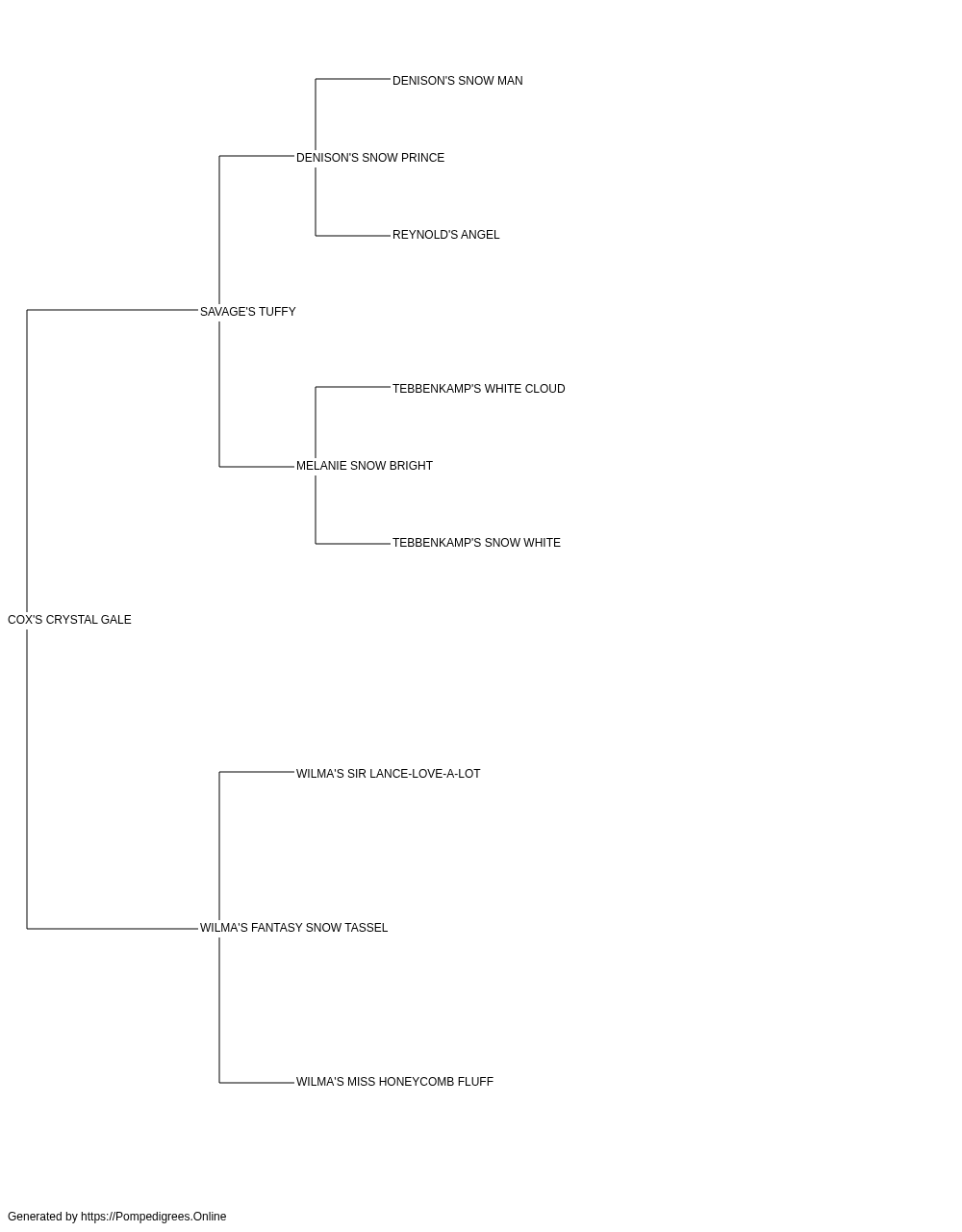 DENISON'S SNOW MAN

DENISON'S SNOW PRINCE

REYNOLD'S ANGEL

SAVAGE'S TUFFY

TEBBENKAMP'S WHITE CLOUD

MELANIE SNOW BRIGHT

TEBBENKAMP'S SNOW WHITE

COX'S CRYSTAL GALE

WILMA'S SIR LANCE-LOVE-A-LOT

WILMA'S FANTASY SNOW TASSEL

WILMA'S MISS HONEYCOMB FLUFF

Generated by https://Pompedigrees.Online